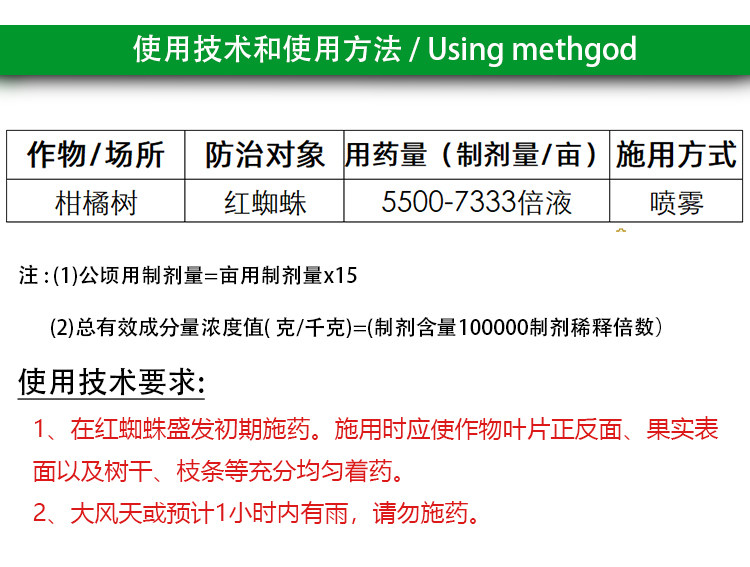 使用技术和使用方法 / Using methgod

| 作物/场所 | 防治对象 | 用药量（制剂量/亩） | 施用方式 |
|---|---|---|---|
| 柑橘树 | 红蜘蛛 | 5500-7333倍液 | 喷雾 |

注：(1)公顷用制剂量=亩用制剂量x15

(2)总有效成分量浓度值(克/千克)=(制剂含量100000制剂稀释倍数）

使用技术要求:

1、在红蜘蛛盛发初期施药。施用时应使作物叶片正反面、果实表面以及树干、枝条等充分均匀着药。

2、大风天或预计1小时内有雨，请勿施药。